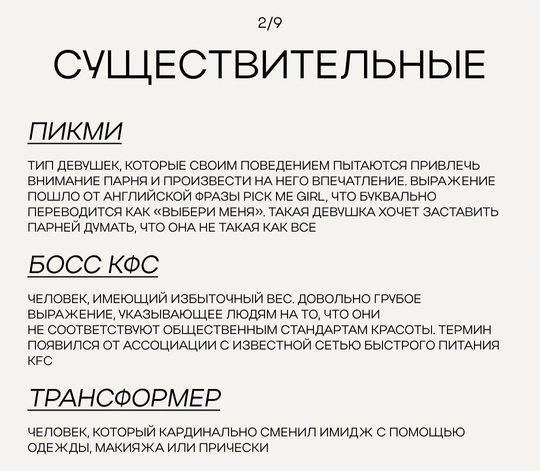 2/9

СУЩЕСТВИТЕЛЬНЫЕ

ПИКМИ

ТИП ДЕВУШЕК, КОТОРЫЕ СВОИМ ПОВЕДЕНИЕМ ПЫТАЮТСЯ ПРИВЛЕЧЬ ВНИМАНИЕ ПАРНЯ И ПРОИЗВЕСТИ НА НЕГО ВПЕЧАТЛЕНИЕ. ВЫРАЖЕНИЕ ПОШЛО ОТ АНГЛИЙСКОЙ ФРАЗЫ PICK ME GIRL, ЧТО БУКВАЛЬНО ПЕРЕВОДИТСЯ КАК «ВЫБЕРИ МЕНЯ». ТАКАЯ ДЕВУШКА ХОЧЕТ ЗАСТАВИТЬ ПАРНЕЙ ДУМАТЬ, ЧТО ОНА НЕ ТАКАЯ КАК ВСЕ

БОСС КФС

ЧЕЛОВЕК, ИМЕЮЩИЙ ИЗБЫТОЧНЫЙ ВЕС. ДОВОЛЬНО ГРУБОЕ ВЫРАЖЕНИЕ, УКАЗЫВАЮЩЕЕ ЛЮДЯМ НА ТО, ЧТО ОНИ НЕ СООТВЕТСТВУЮТ ОБЩЕСТВЕННЫМ СТАНДАРТАМ КРАСОТЫ. ТЕРМИН ПОЯВИЛСЯ ОТ АССОЦИАЦИИ С ИЗВЕСТНОЙ СЕТЬЮ БЫСТРОГО ПИТАНИЯ KFC

ТРАНСФОРМЕР

ЧЕЛОВЕК, КОТОРЫЙ КАРДИНАЛЬНО СМЕНИЛ ИМИДЖ С ПОМОЩЬЮ ОДЕЖДЫ, МАКИЯЖА ИЛИ ПРИЧЕСКИ